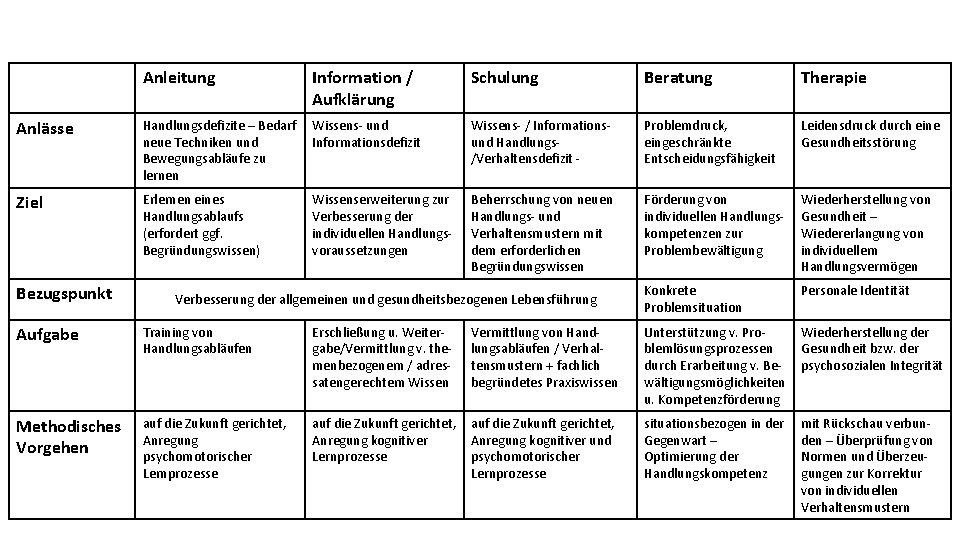 |  | Anleitung | Information / Aufklärung | Schulung | Beratung | Therapie |
|---|---|---|---|---|---|
| Anlässe | Handlungsdefizite – Bedarf neue Techniken und Bewegungsabläufe zu lernen | Wissens- und Informationsdefizit | Wissens- / Informations- und Handlungs- /Verhaltensdefizit - | Problemdruck, eingeschränkte Entscheidungsfähigkeit | Leidensdruck durch eine Gesundheitsstörung |
| Ziel | Erlernen eines Handlungsablaufs (erfordert ggf. Begründungswissen) | Wissenserweiterung zur Verbesserung der individuellen Handlungsvoraussetzungen | Beherrschung von neuen Handlungs- und Verhaltensmustern mit dem erforderlichen Begründungswissen | Förderung von individuellen Handlungskompetenzen zur Problembewältigung | Wiederherstellung von Gesundheit – Wiedererlangung von individuellem Handlungsvermögen |
| Bezugspunkt | Verbesserung der allgemeinen und gesundheitsbezogenen Lebensführung |  |  | Konkrete Problemsituation | Personale Identität |
| Aufgabe | Training von Handlungsabläufen | Erschließung u. Weitergabe/Vermittlung v. themenbezogenem / adressatengerechtem Wissen | Vermittlung von Handlungsabläufen / Verhaltensmustern + fachlich begründetes Praxiswissen | Unterstützung v. Problemlösungsprozessen durch Erarbeitung v. Bewältigungsmöglichkeiten u. Kompetenzförderung | Wiederherstellung der Gesundheit bzw. der psychosozialen Integrität |
| Methodisches Vorgehen | auf die Zukunft gerichtet, Anregung psychomotorischer Lernprozesse | auf die Zukunft gerichtet, Anregung kognitiver Lernprozesse | auf die Zukunft gerichtet, Anregung kognitiver und psychomotorischer Lernprozesse | situationsbezogen in der Gegenwart – Optimierung der Handlungskompetenz | mit Rückschau verbunden – Überprüfung von Normen und Überzeugungen zur Korrektur von individuellen Verhaltensmustern |